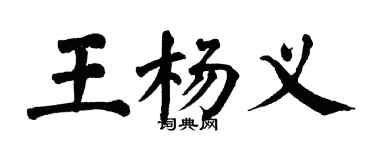 王杨义

词典网